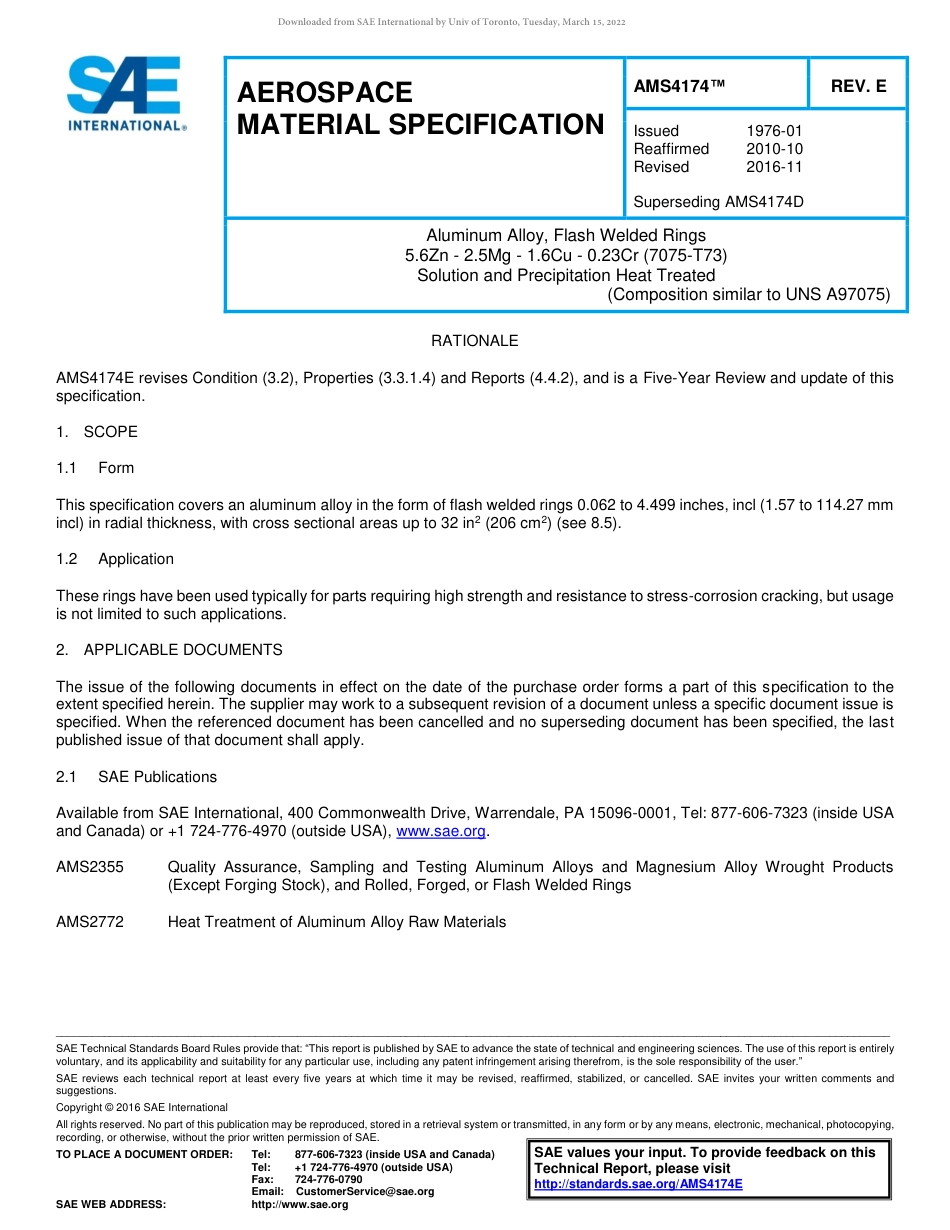 Downloaded from SAE International by Univ of Toronto, Tuesday, March 15, 2022

SAE INTERNATIONAL®

AEROSPACE MATERIAL SPECIFICATION

AMS4174™

REV. E

Issued 1976-01
Reaffirmed 2010-10
Revised 2016-11

Superseding AMS4174D

Aluminum Alloy, Flash Welded Rings
5.6Zn - 2.5Mg - 1.6Cu - 0.23Cr (7075-T73)
Solution and Precipitation Heat Treated
(Composition similar to UNS A97075)

RATIONALE

AMS4174E revises Condition (3.2), Properties (3.3.1.4) and Reports (4.4.2), and is a Five-Year Review and update of this specification.

1. SCOPE

1.1 Form

This specification covers an aluminum alloy in the form of flash welded rings 0.062 to 4.499 inches, incl (1.57 to 114.27 mm incl) in radial thickness, with cross sectional areas up to 32 in$^2$ (206 cm$^2$) (see 8.5).

1.2 Application

These rings have been used typically for parts requiring high strength and resistance to stress-corrosion cracking, but usage is not limited to such applications.

2. APPLICABLE DOCUMENTS

The issue of the following documents in effect on the date of the purchase order forms a part of this specification to the extent specified herein. The supplier may work to a subsequent revision of a document unless a specific document issue is specified. When the referenced document has been cancelled and no superseding document has been specified, the last published issue of that document shall apply.

2.1 SAE Publications

Available from SAE International, 400 Commonwealth Drive, Warrendale, PA 15096-0001, Tel: 877-606-7323 (inside USA and Canada) or +1 724-776-4970 (outside USA), www.sae.org.

AMS2355 Quality Assurance, Sampling and Testing Aluminum Alloys and Magnesium Alloy Wrought Products (Except Forging Stock), and Rolled, Forged, or Flash Welded Rings

AMS2772 Heat Treatment of Aluminum Alloy Raw Materials

SAE Technical Standards Board Rules provide that: "This report is published by SAE to advance the state of technical and engineering sciences. The use of this report is entirely voluntary, and its applicability and suitability for any particular use, including any patent infringement arising therefrom, is the sole responsibility of the user."

SAE reviews each technical report at least every five years at which time it may be revised, reaffirmed, stabilized, or cancelled. SAE invites your written comments and suggestions.

Copyright © 2016 SAE International

All rights reserved. No part of this publication may be reproduced, stored in a retrieval system or transmitted, in any form or by any means, electronic, mechanical, photocopying, recording, or otherwise, without the prior written permission of SAE.

TO PLACE A DOCUMENT ORDER: Tel: 877-606-7323 (inside USA and Canada)
Tel: +1 724-776-4970 (outside USA)
Fax: 724-776-0790
Email: CustomerService@sae.org
SAE WEB ADDRESS: http://www.sae.org

SAE values your input. To provide feedback on this Technical Report, please visit http://standards.sae.org/AMS4174E